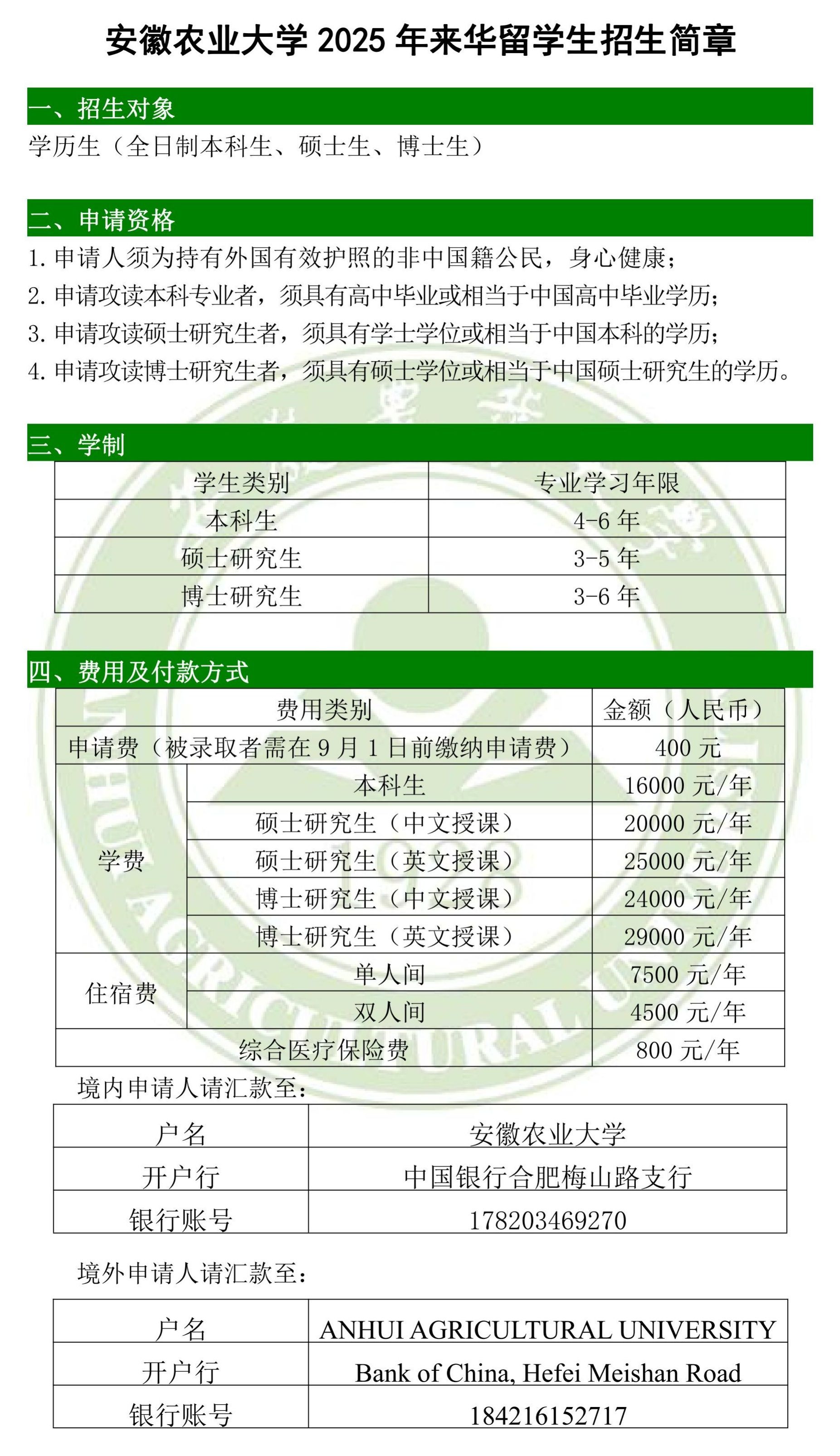 安徽农业大学 2025 年来华留学生招生简章

一、招生对象

学历生（全日制本科生、硕士生、博士生）

二、申请资格

1. 申请人须为持有外国有效护照的非中国籍公民，身心健康；
2. 申请攻读本科专业者，须具有高中毕业或相当于中国高中毕业学历；
3. 申请攻读硕士研究生者，须具有学士学位或相当于中国本科的学历；
4. 申请攻读博士研究生者，须具有硕士学位或相当于中国硕士研究生的学历。

三、学制

| 学生类别 | 专业学习年限 |
|---|---|
| 本科生 | 4-6 年 |
| 硕士研究生 | 3-5 年 |
| 博士研究生 | 3-6 年 |

四、费用及付款方式

| 费用类别 | | 金额（人民币） |
|---|---|---|
| 申请费（被录取者需在 9 月 1 日前缴纳申请费） | | 400 元 |
| 学费 | 本科生 | 16000 元/年 |
| | 硕士研究生（中文授课） | 20000 元/年 |
| | 硕士研究生（英文授课） | 25000 元/年 |
| | 博士研究生（中文授课） | 24000 元/年 |
| | 博士研究生（英文授课） | 29000 元/年 |
| 住宿费 | 单人间 | 7500 元/年 |
| | 双人间 | 4500 元/年 |
| 综合医疗保险费 | | 800 元/年 |

境内申请人请汇款至：

| 户名 | 安徽农业大学 |
|---|---|
| 开户行 | 中国银行合肥梅山路支行 |
| 银行账号 | 178203469270 |

境外申请人请汇款至：

| 户名 | ANHUI AGRICULTURAL UNIVERSITY |
|---|---|
| 开户行 | Bank of China, Hefei Meishan Road |
| 银行账号 | 184216152717 |